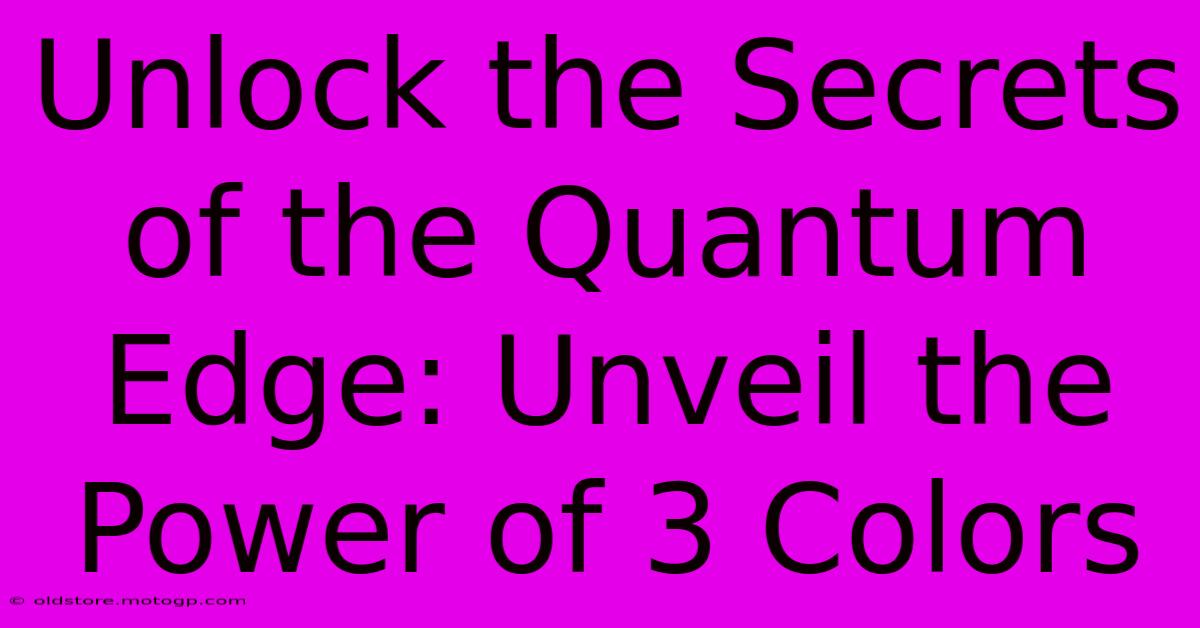 Unlock the Secrets of the Quantum Edge: Unveil the Power of 3 Colors

© oldstore.motogp.com